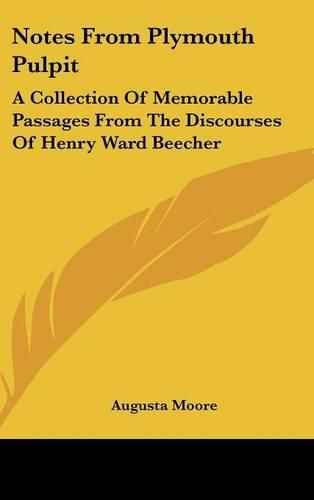 Notes From Plymouth Pulpit

A Collection Of Memorable Passages From The Discourses Of Henry Ward Beecher

Augusta Moore